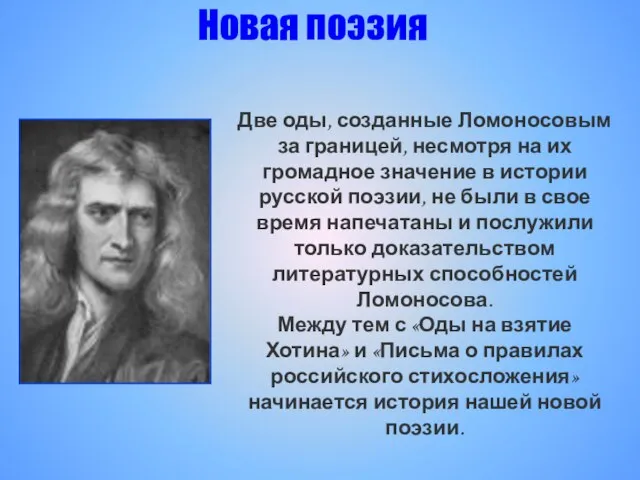 Новая поэзия

Две оды, созданные Ломоносовым за границей, несмотря на их громадное значение в истории русской поэзии, не были в свое время напечатаны и послужили только доказательством литературных способностей Ломоносова.
Между тем с «Оды на взятие Хотина» и «Письма о правилах российского стихосложения» начинается история нашей новой поэзии.